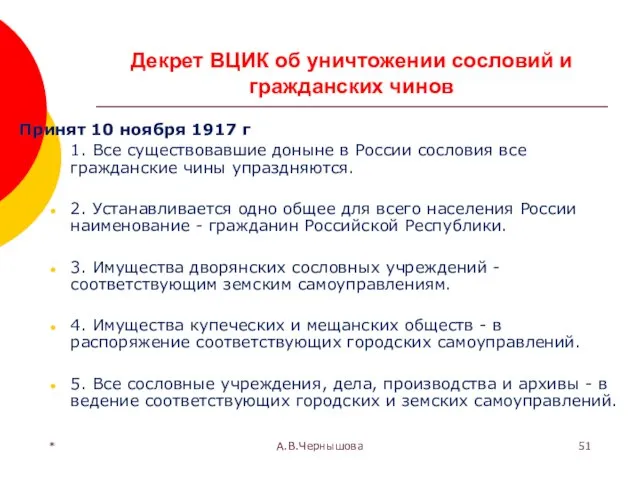 Декрет ВЦИК об уничтожении сословий и гражданских чинов

Принят 10 ноября 1917 г

1. Все существовавшие доныне в России сословия все гражданские чины упраздняются.

2. Устанавливается одно общее для всего населения России наименование - гражданин Российской Республики.

3. Имущества дворянских сословных учреждений - соответствующим земским самоуправлениям.

4. Имущества купеческих и мещанских обществ - в распоряжение соответствующих городских самоуправлений.

5. Все сословные учреждения, дела, производства и архивы - в ведение соответствующих городских и земских самоуправлений.

*

А.В.Чернышова

51